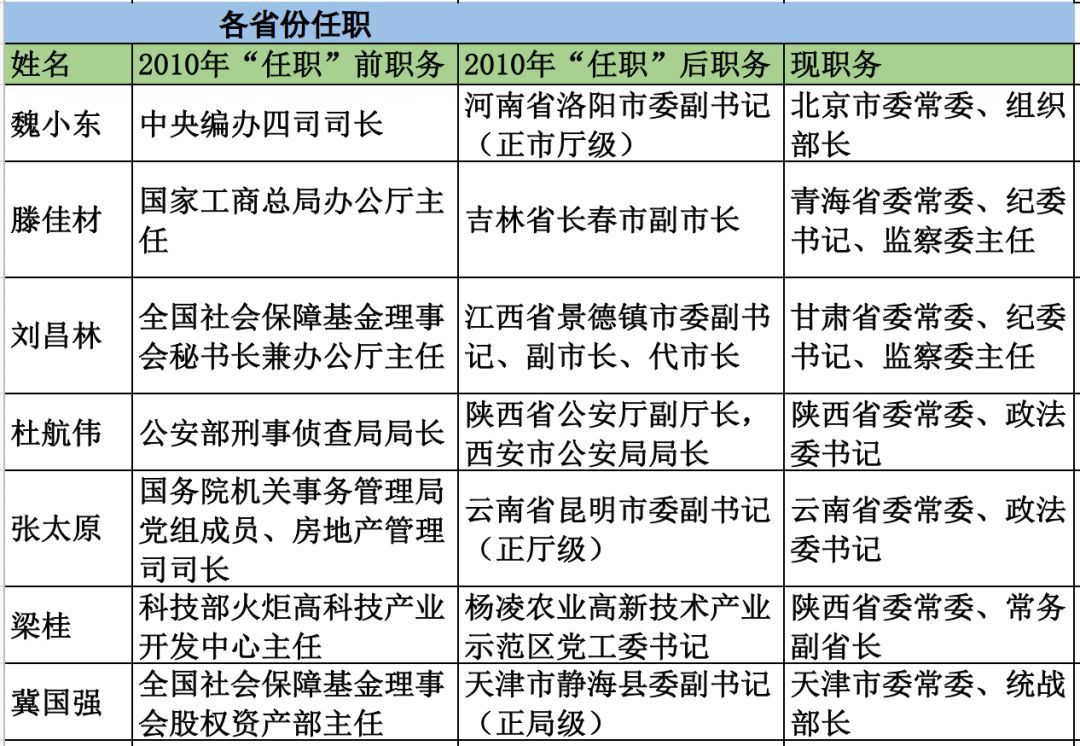 各省份任职

| 姓名 | 2010年“任职”前职务 | 2010年“任职”后职务 | 现职务 |
|---|---|---|---|
| 魏小东 | 中央编办四司司长 | 河南省洛阳市委副书记（正市厅级） | 北京市委常委、组织部长 |
| 滕佳材 | 国家工商总局办公厅主任 | 吉林省长春市副市长 | 青海省委常委、纪委书记、监察委主任 |
| 刘昌林 | 全国社会保障基金理事会秘书长兼办公厅主任 | 江西省景德镇市委副书记、副市长、代市长 | 甘肃省委常委、纪委书记、监察委主任 |
| 杜航伟 | 公安部刑事侦查局局长 | 陕西省公安厅副厅长，西安市公安局局长 | 陕西省委常委、政法委书记 |
| 张太原 | 国务院机关事务管理局党组成员、房地产管理司司长 | 云南省昆明市委副书记（正厅级） | 云南省委常委、政法委书记 |
| 梁桂 | 科技部火炬高科技产业开发中心主任 | 杨凌农业高新技术产业示范区党工委书记 | 陕西省委常委、常务副省长 |
| 冀国强 | 全国社会保障基金理事会股权资产部主任 | 天津市静海县委副书记（正局级） | 天津市委常委、统战部长 |